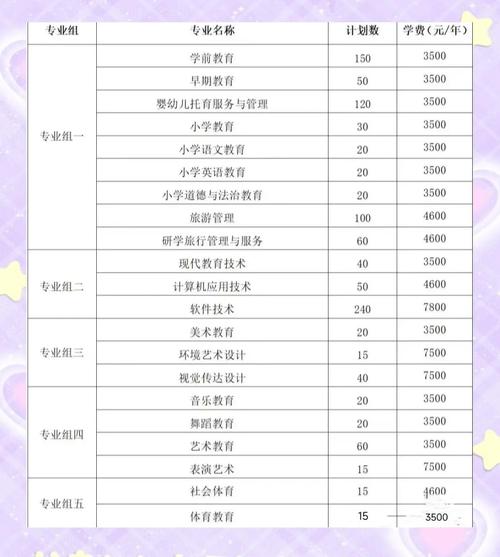 | 专业组 | 专业名称 | 计划数 | 学费（元/年） |
|---|---|---|---|
| 专业组一 | 学前教育 | 150 | 3500 |
| | 早期教育 | 50 | 3500 |
| | 婴幼儿托育服务与管理 | 120 | 3500 |
| | 小学教育 | 30 | 3500 |
| | 小学语文教育 | 20 | 3500 |
| | 小学英语教育 | 20 | 3500 |
| | 小学道德与法治教育 | 20 | 3500 |
| | 旅游管理 | 100 | 4600 |
| | 研学旅行管理与服务 | 60 | 4600 |
| 专业组二 | 现代教育技术 | 40 | 3500 |
| | 计算机应用技术 | 50 | 4600 |
| | 软件技术 | 240 | 7800 |
| 专业组三 | 美术教育 | 20 | 3500 |
| | 环境艺术设计 | 15 | 7500 |
| | 视觉传达设计 | 40 | 7500 |
| 专业组四 | 音乐教育 | 20 | 3500 |
| | 舞蹈教育 | 20 | 3500 |
| | 艺术教育 | 60 | 3500 |
| | 表演艺术 | 15 | 7500 |
| 专业组五 | 社会体育 | 15 | 4600 |
| | 体育教育 | 15 | 3500 |